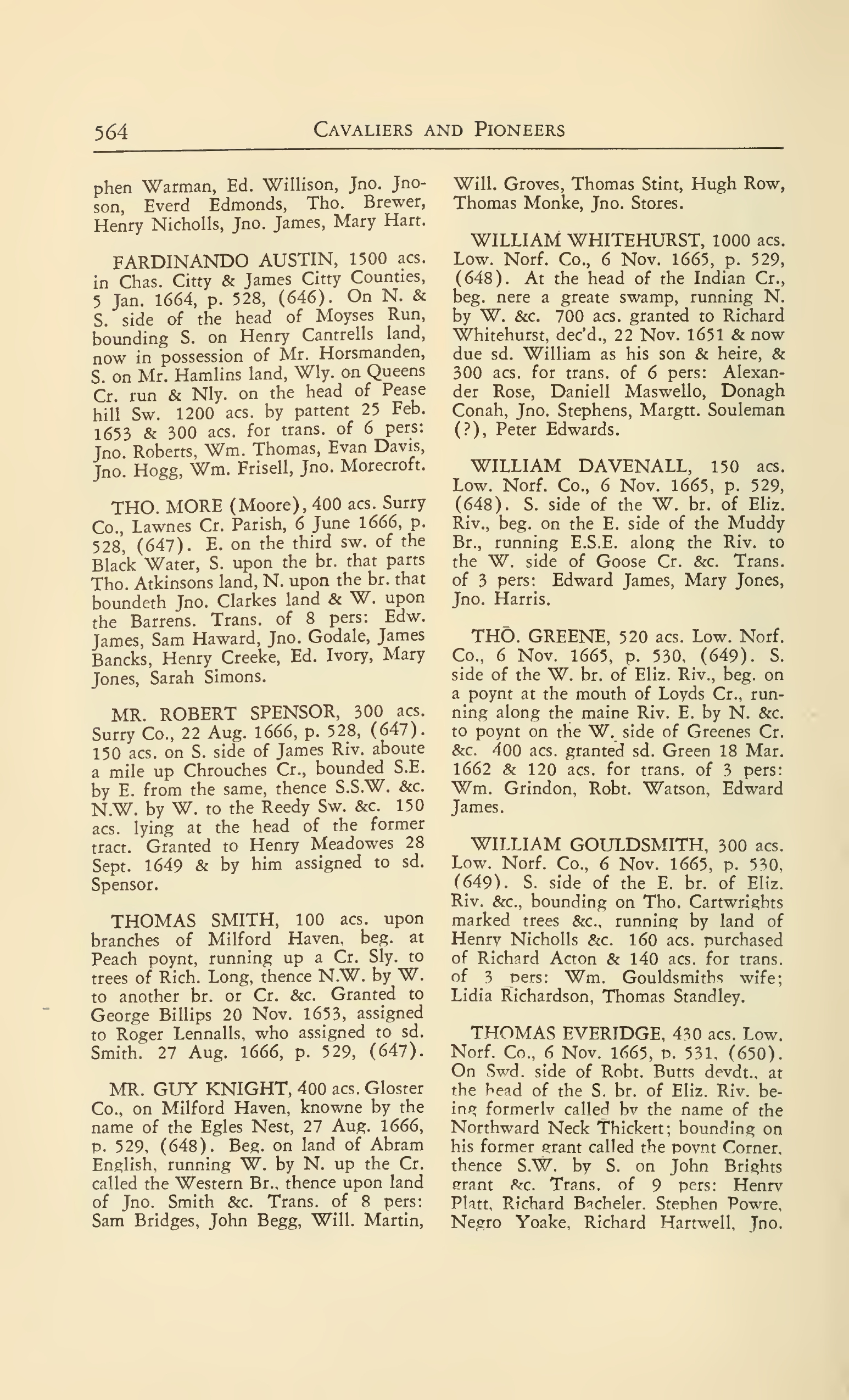 564 CAVALIERS AND PIONEERS

phen Warman, Ed. Willison, Jno. Jnoson, Everd Edmonds, Tho. Brewer, Henry Nicholls, Jno. James, Mary Hart.

FARDINANDO AUSTIN, 1500 acs. in Chas. Citty & James Citty Counties, 5 Jan. 1664, p. 528, (646). On N. & S. side of the head of Moyses Run, bounding S. on Henry Cantrells land, now in possession of Mr. Horsmanden, S. on Mr. Hamlins land, Wly. on Queens Cr. run & Nly. on the head of Pease hill Sw. 1200 acs. by pattent 25 Feb. 1653 & 300 acs. for trans. of 6 pers: Jno. Roberts, Wm. Thomas, Evan Davis, Jno. Hogg, Wm. Frisell, Jno. Morecroft.

THO. MORE (Moore), 400 acs. Surry Co., Lawnes Cr. Parish, 6 June 1666, p. 528, (647). E. on the third sw. of the Black Water, S. upon the br. that parts Tho. Atkinsons land, N. upon the br. that boundeth Jno. Clarkes land & W. upon the Barrens. Trans. of 8 pers: Edw. James, Sam Haward, Jno. Godale, James Bancks, Henry Creeke, Ed. Ivory, Mary Jones, Sarah Simons.

MR. ROBERT SPENSOR, 300 acs. Surry Co., 22 Aug. 1666, p. 528, (647). 150 acs. on S. side of James Riv. aboute a mile up Chrouches Cr., bounded S.E. by E. from the same, thence S.S.W. &c. N.W. by W. to the Reedy Sw. &c. 150 acs. lying at the head of the former tract. Granted to Henry Meadowes 28 Sept. 1649 & by him assigned to sd. Spensor.

THOMAS SMITH, 100 acs. upon branches of Milford Haven, beg. at Peach poynt, running up a Cr. Sly. to trees of Rich. Long, thence N.W. by W. to another br. or Cr. &c. Granted to George Billips 20 Nov. 1653, assigned to Roger Lennalls, who assigned to sd. Smith. 27 Aug. 1666, p. 529, (647).

MR. GUY KNIGHT, 400 acs. Gloster Co., on Milford Haven, knowne by the name of the Egles Nest, 27 Aug. 1666, p. 529, (648). Beg. on land of Abram English, running W. by N. up the Cr. called the Western Br., thence upon land of Jno. Smith &c. Trans. of 8 pers: Sam Bridges, John Begg, Will. Martin, Will. Groves, Thomas Stint, Hugh Row, Thomas Monke, Jno. Stores.

WILLIAM WHITEHURST, 1000 acs. Low. Norf. Co., 6 Nov. 1665, p. 529, (648). At the head of the Indian Cr., beg. nere a greate swamp, running N. by W. &c. 700 acs. granted to Richard Whitehurst, dec'd., 22 Nov. 1651 & now due sd. William as his son & heire, & 300 acs. for trans. of 6 pers: Alexander Rose, Daniell Maswello, Donagh Conah, Jno. Stephens, Margtt. Souleman (?), Peter Edwards.

WILLIAM DAVENALL, 150 acs. Low. Norf. Co., 6 Nov. 1665, p. 529, (648). S. side of the W. br. of Eliz. Riv., beg. on the E. side of the Muddy Br., running E.S.E. along the Riv. to the W. side of Goose Cr. &c. Trans. of 3 pers: Edward James, Mary Jones, Jno. Harris.

THŌ. GREENE, 520 acs. Low. Norf. Co., 6 Nov. 1665, p. 530, (649). S. side of the W. br. of Eliz. Riv., beg. on a poynt at the mouth of Loyds Cr., running along the maine Riv. E. by N. &c. to poynt on the W. side of Greenes Cr. &c. 400 acs. granted sd. Green 18 Mar. 1662 & 120 acs. for trans. of 3 pers: Wm. Grindon, Robt. Watson, Edward James.

WILLIAM GOULDSMITH, 300 acs. Low. Norf. Co., 6 Nov. 1665, p. 530, (649). S. side of the E. br. of Eliz. Riv. &c., bounding on Tho. Cartwrights marked trees &c., running by land of Henry Nicholls &c. 160 acs. purchased of Richard Acton & 140 acs. for trans. of 3 pers: Wm. Gouldsmiths wife; Lidia Richardson, Thomas Standley.

THOMAS EVERIDGE, 430 acs. Low. Norf. Co., 6 Nov. 1665, p. 531, (650). On Swd. side of Robt. Butts devdt., at the head of the S. br. of Eliz. Riv. being formerly called by the name of the Northward Neck Thickett; bounding on his former grant called the poynt Corner, thence S.W. by S. on John Brights grant &c. Trans. of 9 pers: Henry Platt, Richard Bacheler, Stephen Powre, Negro Yoake, Richard Hartwell, Jno.